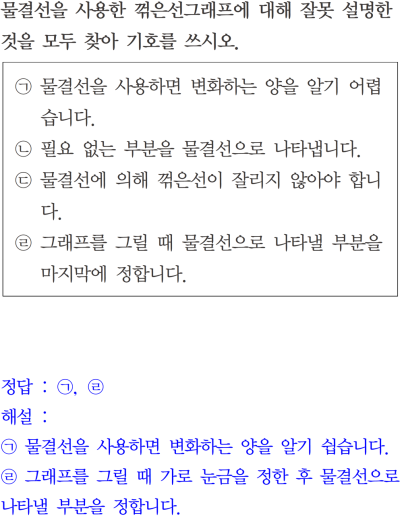 물결선을 사용한 꺾은선그래프에 대해 잘못 설명한 것을 모두 찾아 기호를 쓰시오.

㉠ 물결선을 사용하면 변화하는 양을 알기 어렵습니다.
㉡ 필요 없는 부분을 물결선으로 나타냅니다.
㉢ 물결선에 의해 꺾은선이 잘리지 않아야 합니다.
㉣ 그래프를 그릴 때 물결선으로 나타낼 부분을 마지막에 정합니다.

정답 : ㉠, ㉣
해설 :
㉠ 물결선을 사용하면 변화하는 양을 알기 쉽습니다.
㉣ 그래프를 그릴 때 가로 눈금을 정한 후 물결선으로 나타낼 부분을 정합니다.